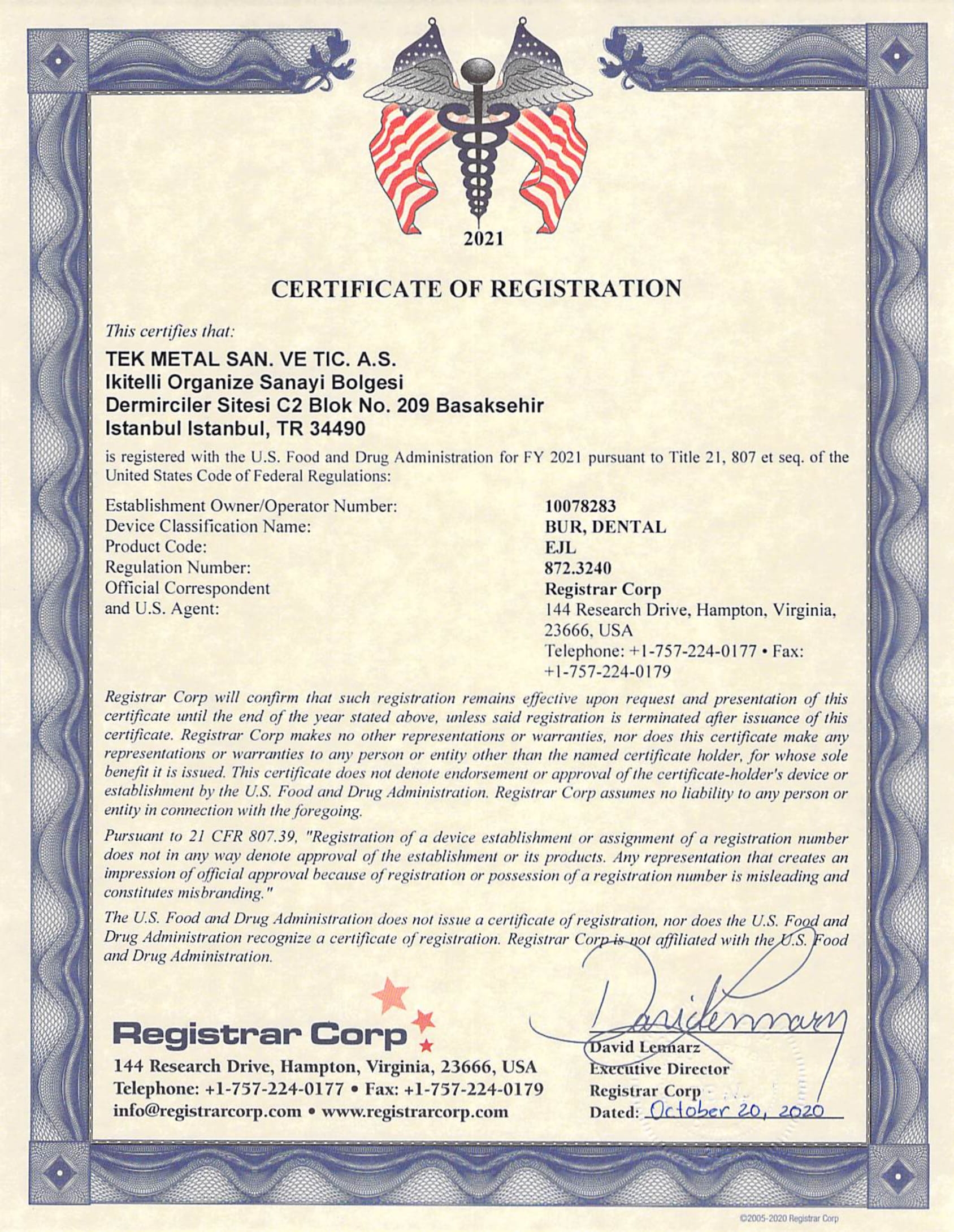 2021

CERTIFICATE OF REGISTRATION

This certifies that:

TEK METAL SAN. VE TIC. A.S.
Ikitelli Organize Sanayi Bolgesi
Dermirciler Sitesi C2 Blok No. 209 Basaksehir
Istanbul Istanbul, TR 34490

is registered with the U.S. Food and Drug Administration for FY 2021 pursuant to Title 21, 807 et seq. of the United States Code of Federal Regulations:

| | |
|---|---|
| Establishment Owner/Operator Number: | 10078283 |
| Device Classification Name: | BUR, DENTAL |
| Product Code: | EJL |
| Regulation Number: | 872.3240 |
| Official Correspondent and U.S. Agent: | Registrar Corp 144 Research Drive, Hampton, Virginia, 23666, USA Telephone: +1-757-224-0177 • Fax: +1-757-224-0179 |

Registrar Corp will confirm that such registration remains effective upon request and presentation of this certificate until the end of the year stated above, unless said registration is terminated after issuance of this certificate. Registrar Corp makes no other representations or warranties, nor does this certificate make any representations or warranties to any person or entity other than the named certificate holder, for whose sole benefit it is issued. This certificate does not denote endorsement or approval of the certificate-holder's device or establishment by the U.S. Food and Drug Administration. Registrar Corp assumes no liability to any person or entity in connection with the foregoing.

Pursuant to 21 CFR 807.39, "Registration of a device establishment or assignment of a registration number does not in any way denote approval of the establishment or its products. Any representation that creates an impression of official approval because of registration or possession of a registration number is misleading and constitutes misbranding."

The U.S. Food and Drug Administration does not issue a certificate of registration, nor does the U.S. Food and Drug Administration recognize a certificate of registration. Registrar Corp is not affiliated with the U.S. Food and Drug Administration.

Registrar Corp
144 Research Drive, Hampton, Virginia, 23666, USA
Telephone: +1-757-224-0177 • Fax: +1-757-224-0179
info@registrarcorp.com • www.registrarcorp.com

David Lennarz
David Lennarz
Executive Director
Registrar Corp
Dated: October 20, 2020

©2005-2020 Registrar Corp